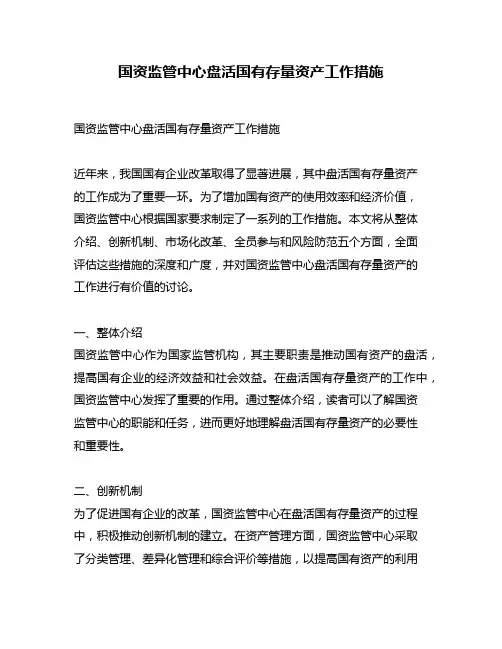 国资监管中心盘活国有存量资产工作措施

国资监管中心盘活国有存量资产工作措施

近年来，我国国有企业改革取得了显著进展，其中盘活国有存量资产的工作成为了重要一环。为了增加国有资产的使用效率和经济价值，国资监管中心根据国家要求制定了一系列的工作措施。本文将从整体介绍、创新机制、市场化改革、全员参与和风险防范五个方面，全面评估这些措施的深度和广度，并对国资监管中心盘活国有存量资产的工作进行有价值的讨论。

一、整体介绍
国资监管中心作为国家监管机构，其主要职责是推动国有资产的盘活，提高国有企业的经济效益和社会效益。在盘活国有存量资产的工作中，国资监管中心发挥了重要的作用。通过整体介绍，读者可以了解国资监管中心的职能和任务，进而更好地理解盘活国有存量资产的必要性和重要性。

二、创新机制
为了促进国有企业的改革，国资监管中心在盘活国有存量资产的过程中，积极推动创新机制的建立。在资产管理方面，国资监管中心采取了分类管理、差异化管理和综合评价等措施，以提高国有资产的利用